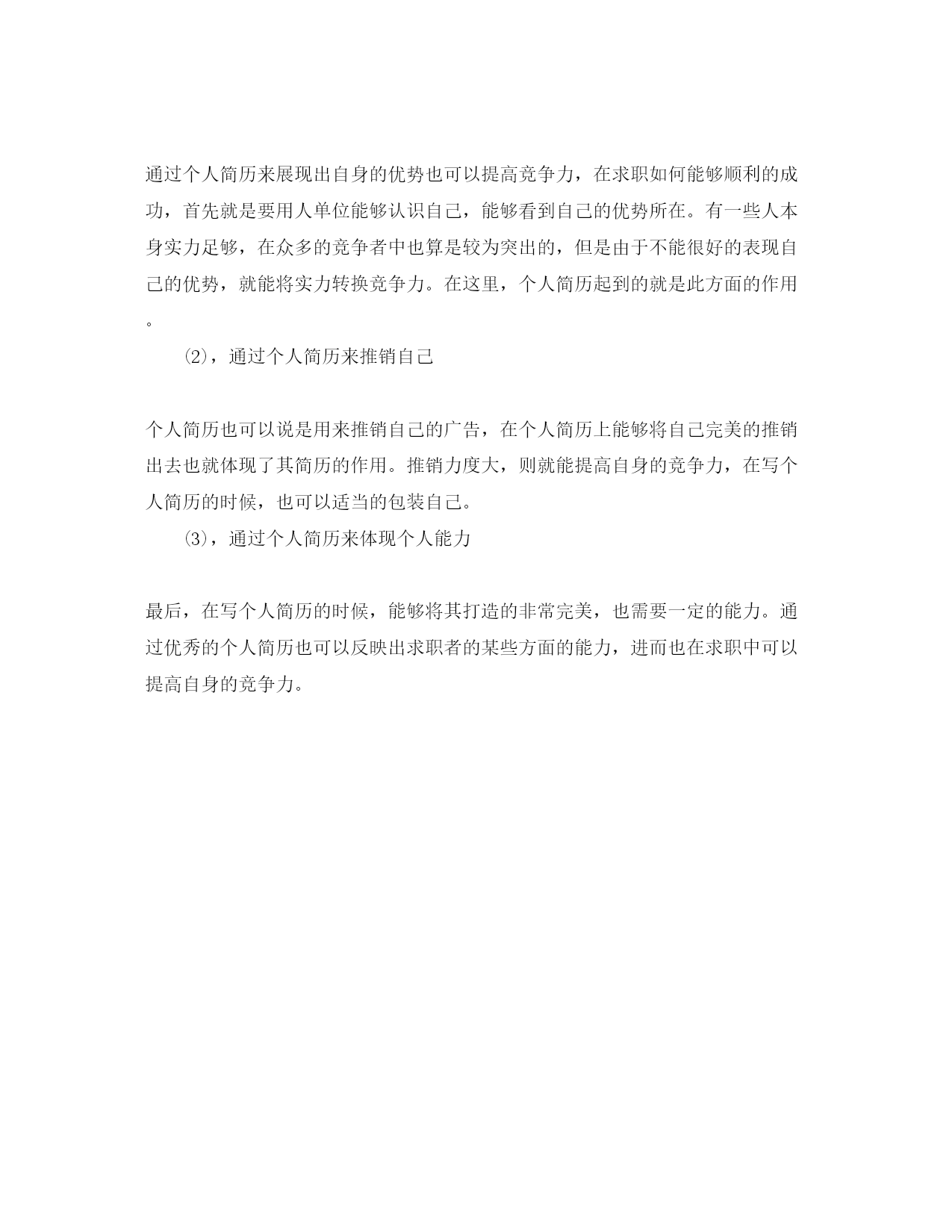 通过个人简历来展现出自身的优势也可以提高竞争力，在求职如何能够顺利的成功，首先就是要用人单位能够认识自己，能够看到自己的优势所在。有一些人本身实力足够，在众多的竞争者中也算是较为突出的，但是由于不能很好的表现自己的优势，就能将实力转换竞争力。在这里，个人简历起到的就是此方面的作用。

⑵，通过个人简历来推销自己

个人简历也可以说是用来推销自己的广告，在个人简历上能够将自己完美的推销出去也就体现了其简历的作用。推销力度大，则就能提高自身的竞争力，在写个人简历的时候，也可以适当的包装自己。

⑶，通过个人简历来体现个人能力

最后，在写个人简历的时候，能够将其打造的非常完美，也需要一定的能力。通过优秀的个人简历也可以反映出求职者的某些方面的能力，进而也在求职中可以提高自身的竞争力。